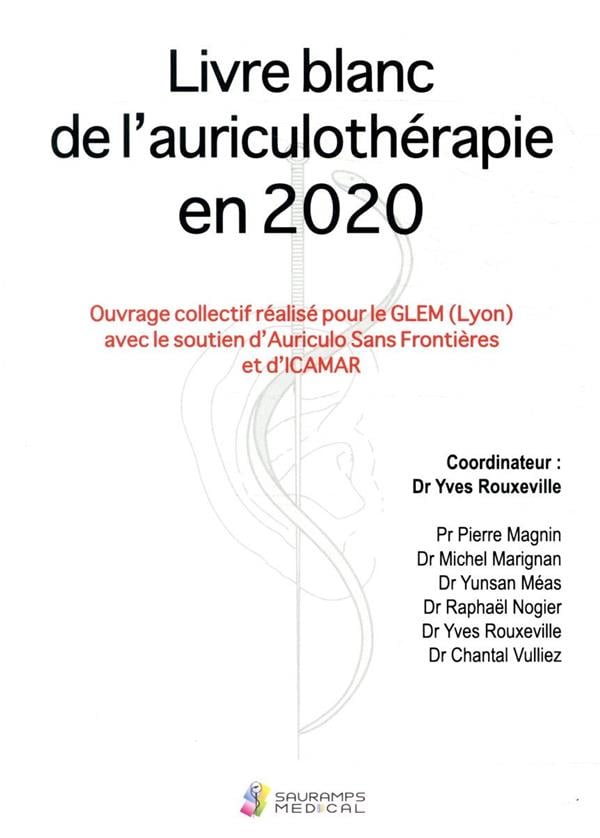 Livre blanc de l'auriculothérapie en 2020

Ouvrage collectif réalisé pour le GLEM (Lyon) avec le soutien d'Auriculo Sans Frontières et d'ICAMAR

Coordinateur :
Dr Yves Rouxeville

Pr Pierre Magnin
Dr Michel Marignan
Dr Yunsan Méas
Dr Raphaël Nogier
Dr Yves Rouxeville
Dr Chantal Vulliez

SAURAMPS MEDICAL